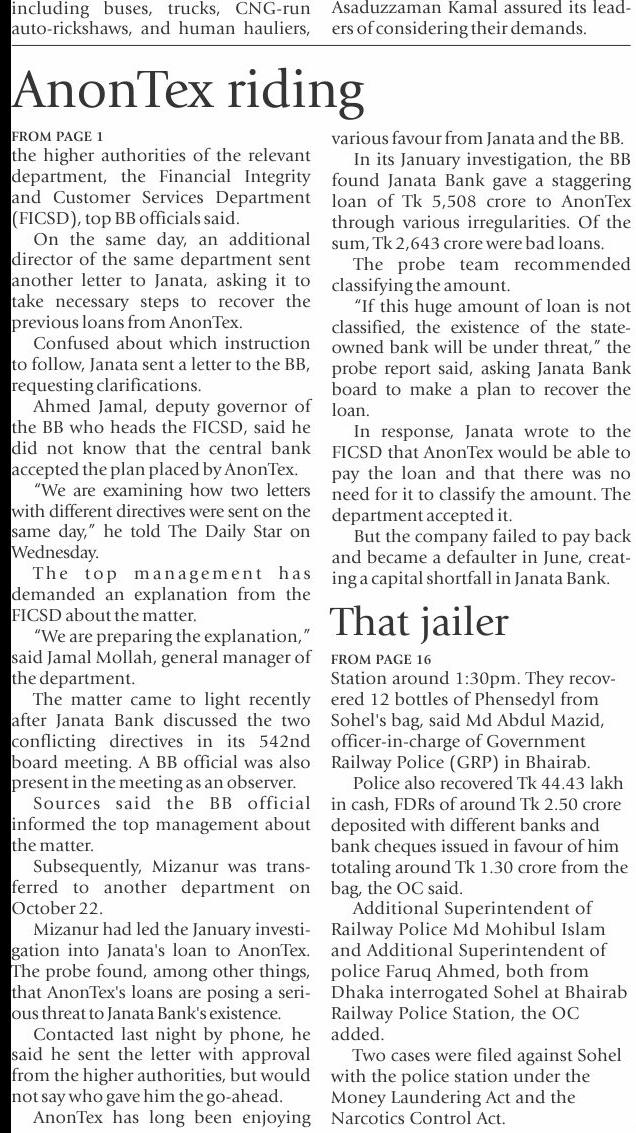 including buses, trucks, CNG-run auto-rickshaws, and human hauliers,

Asaduzzaman Kamal assured its leaders of considering their demands.

AnonTex riding

FROM PAGE 1

the higher authorities of the relevant department, the Financial Integrity and Customer Services Department (FICSD), top BB officials said.

On the same day, an additional director of the same department sent another letter to Janata, asking it to take necessary steps to recover the previous loans from AnonTex.

Confused about which instruction to follow, Janata sent a letter to the BB, requesting clarifications.

Ahmed Jamal, deputy governor of the BB who heads the FICSD, said he did not know that the central bank accepted the plan placed by AnonTex.

"We are examining how two letters with different directives were sent on the same day," he told The Daily Star on Wednesday.

The top management has demanded an explanation from the FICSD about the matter.

"We are preparing the explanation," said Jamal Mollah, general manager of the department.

The matter came to light recently after Janata Bank discussed the two conflicting directives in its 542nd board meeting. A BB official was also present in the meeting as an observer.

Sources said the BB official informed the top management about the matter.

Subsequently, Mizanur was transferred to another department on October 22.

Mizanur had led the January investigation into Janata's loan to AnonTex. The probe found, among other things, that AnonTex's loans are posing a serious threat to Janata Bank's existence.

Contacted last night by phone, he said he sent the letter with approval from the higher authorities, but would not say who gave him the go-ahead.

AnonTex has long been enjoying various favour from Janata and the BB.

In its January investigation, the BB found Janata Bank gave a staggering loan of Tk 5,508 crore to AnonTex through various irregularities. Of the sum, Tk 2,643 crore were bad loans.

The probe team recommended classifying the amount.

"If this huge amount of loan is not classified, the existence of the state-owned bank will be under threat," the probe report said, asking Janata Bank board to make a plan to recover the loan.

In response, Janata wrote to the FICSD that AnonTex would be able to pay the loan and that there was no need for it to classify the amount. The department accepted it.

But the company failed to pay back and became a defaulter in June, creating a capital shortfall in Janata Bank.

That jailer

FROM PAGE 16

Station around 1:30pm. They recovered 12 bottles of Phensedyl from Sohel's bag, said Md Abdul Mazid, officer-in-charge of Government Railway Police (GRP) in Bhairab.

Police also recovered Tk 44.43 lakh in cash, FDRs of around Tk 2.50 crore deposited with different banks and bank cheques issued in favour of him totaling around Tk 1.30 crore from the bag, the OC said.

Additional Superintendent of Railway Police Md Mohibul Islam and Additional Superintendent of police Faruq Ahmed, both from Dhaka interrogated Sohel at Bhairab Railway Police Station, the OC added.

Two cases were filed against Sohel with the police station under the Money Laundering Act and the Narcotics Control Act.